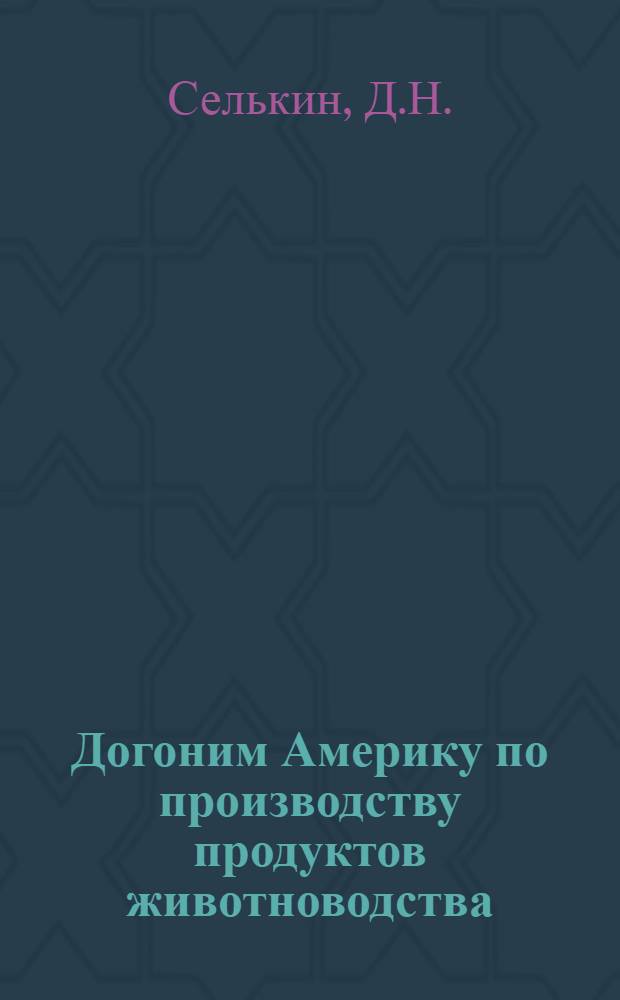 Селькин, Д.Н.

Догоним Америку по производству продуктов животноводства